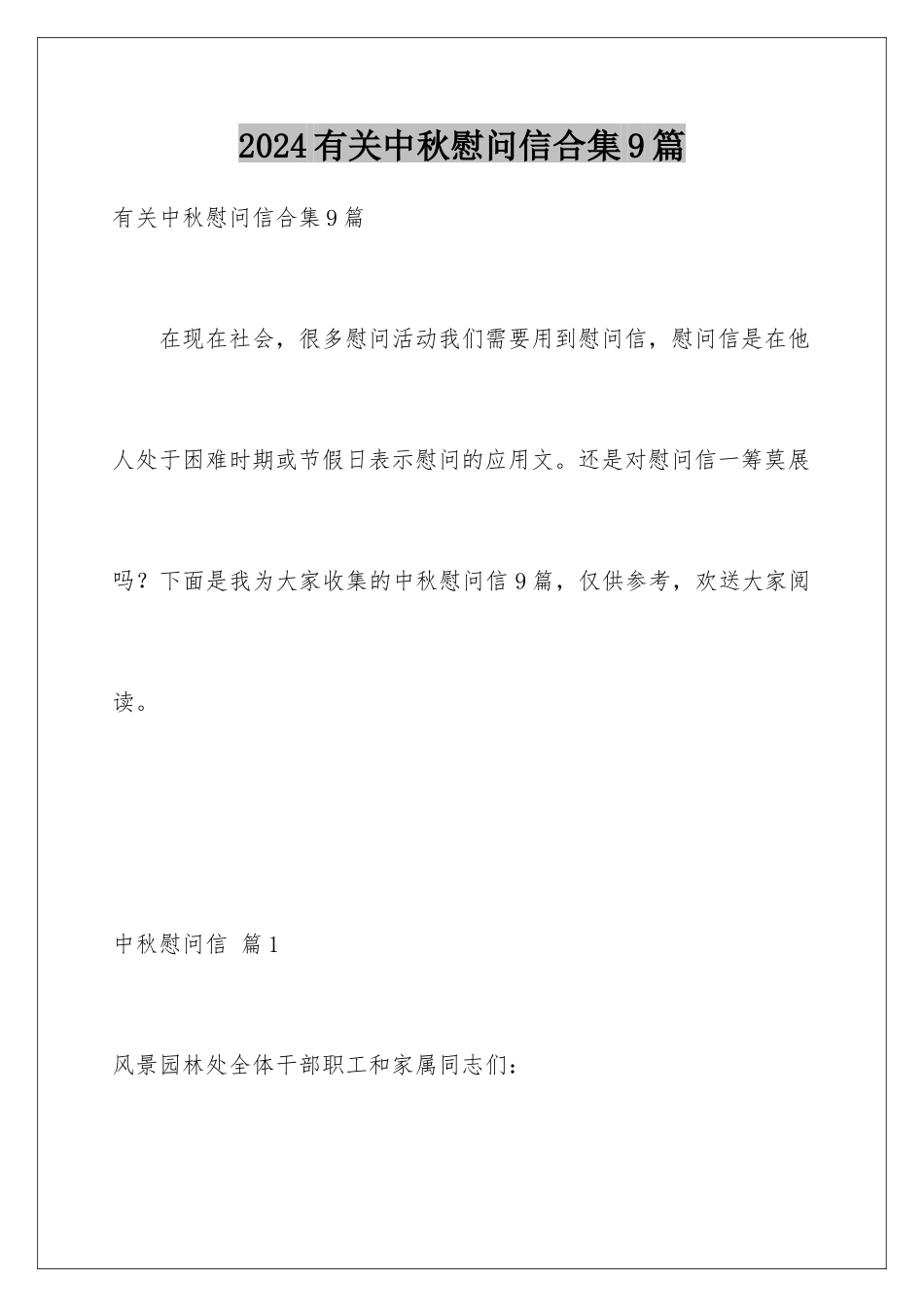 2024有关中秋慰问信合集9篇

有关中秋慰问信合集9篇

在现在社会，很多慰问活动我们需要用到慰问信，慰问信是在他人处于困难时期或节假日表示慰问的应用文。还是对慰问信一筹莫展吗？下面是我为大家收集的中秋慰问信9篇，仅供参考，欢送大家阅读。

中秋慰问信 篇1

风景园林处全体干部职工和家属同志们：